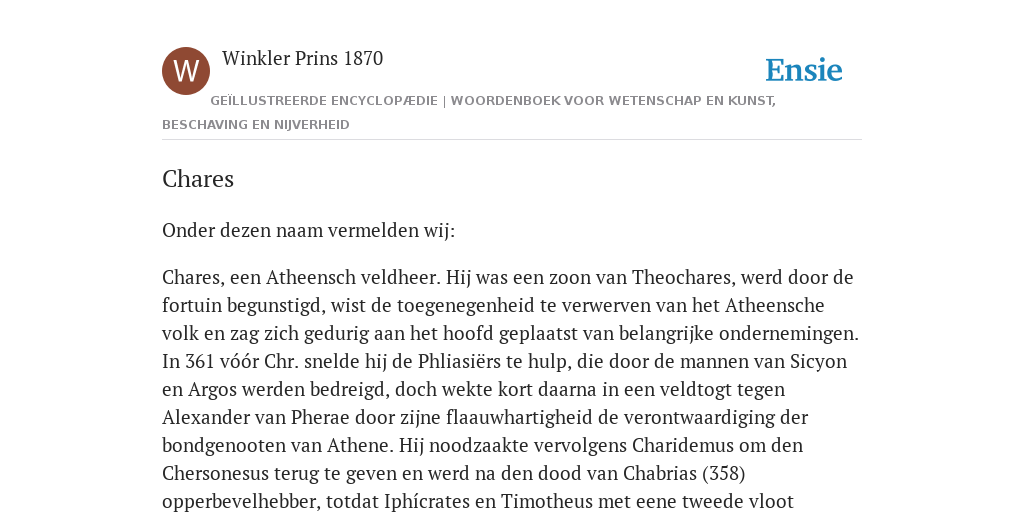 W

Winkler Prins 1870

Ensie

GEÏLLUSTREERDE ENCYCLOPÆDIE | WOORDENBOEK VOOR WETENSCHAP EN KUNST, BESCHAVING EN NIJVERHEID

Chares

Onder dezen naam vermelden wij:

Chares, een Atheensch veldheer. Hij was een zoon van Theochares, werd door de fortuin begunstigd, wist de toegenegenheid te verwerven van het Atheensche volk en zag zich gedurig aan het hoofd geplaatst van belangrijke ondernemingen. In 361 vóór Chr. snelde hij de Phliasiërs te hulp, die door de mannen van Sicyon en Argos werden bedreigd, doch wekte kort daarna in een veldtogt tegen Alexander van Pherae door zijne flaauwhartigheid de verontwaardiging der bondgenooten van Athene. Hij noodzaakte vervolgens Charidemus om den Chersonesus terug te geven en werd na den dood van Chabrias (358) opperbevelhebber, totdat Iphícrates en Timotheus met eene tweede vloot